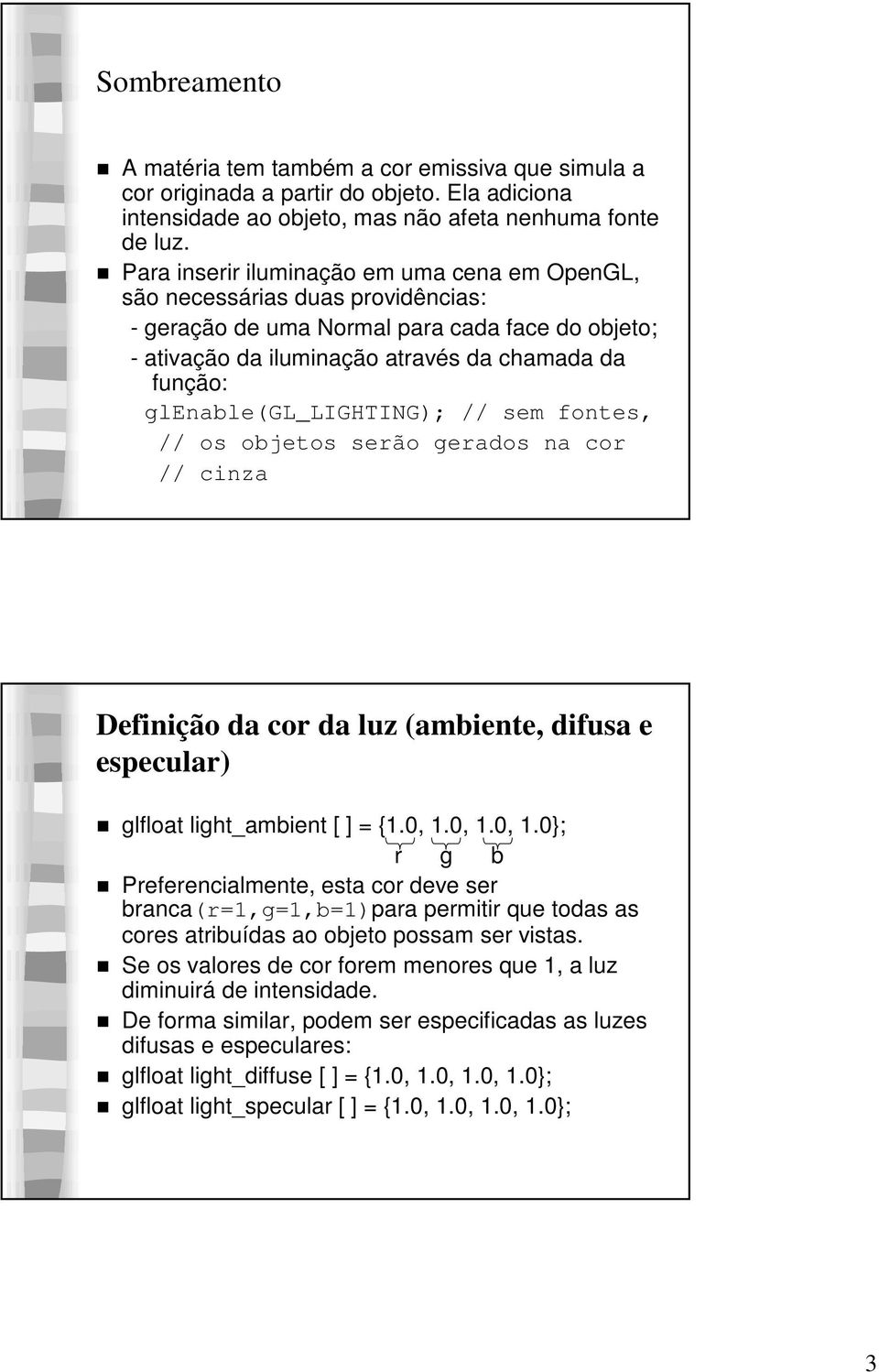 Sombreamento

A matéria tem também a cor emissiva que simula a cor originada a partir do objeto. Ela adiciona intensidade ao objeto, mas não afeta nenhuma fonte de luz.

Para inserir iluminação em uma cena em OpenGL, são necessárias duas providências:
- geração de uma Normal para cada face do objeto;
- ativação da iluminação através da chamada da função:
glEnable(GL_LIGHTING); // sem fontes,
// os objetos serão gerados na cor
// cinza

Definição da cor da luz (ambiente, difusa e especular)

glfloat light_ambient [ ] = {1.0, 1.0, 1.0, 1.0};
r g b

Preferencialmente, esta cor deve ser branca(r=1,g=1,b=1)para permitir que todas as cores atribuídas ao objeto possam ser vistas.

Se os valores de cor forem menores que 1, a luz diminuirá de intensidade.

De forma similar, podem ser especificadas as luzes difusas e especulares:

glfloat light_diffuse [ ] = {1.0, 1.0, 1.0, 1.0};

glfloat light_specular [ ] = {1.0, 1.0, 1.0, 1.0};

3